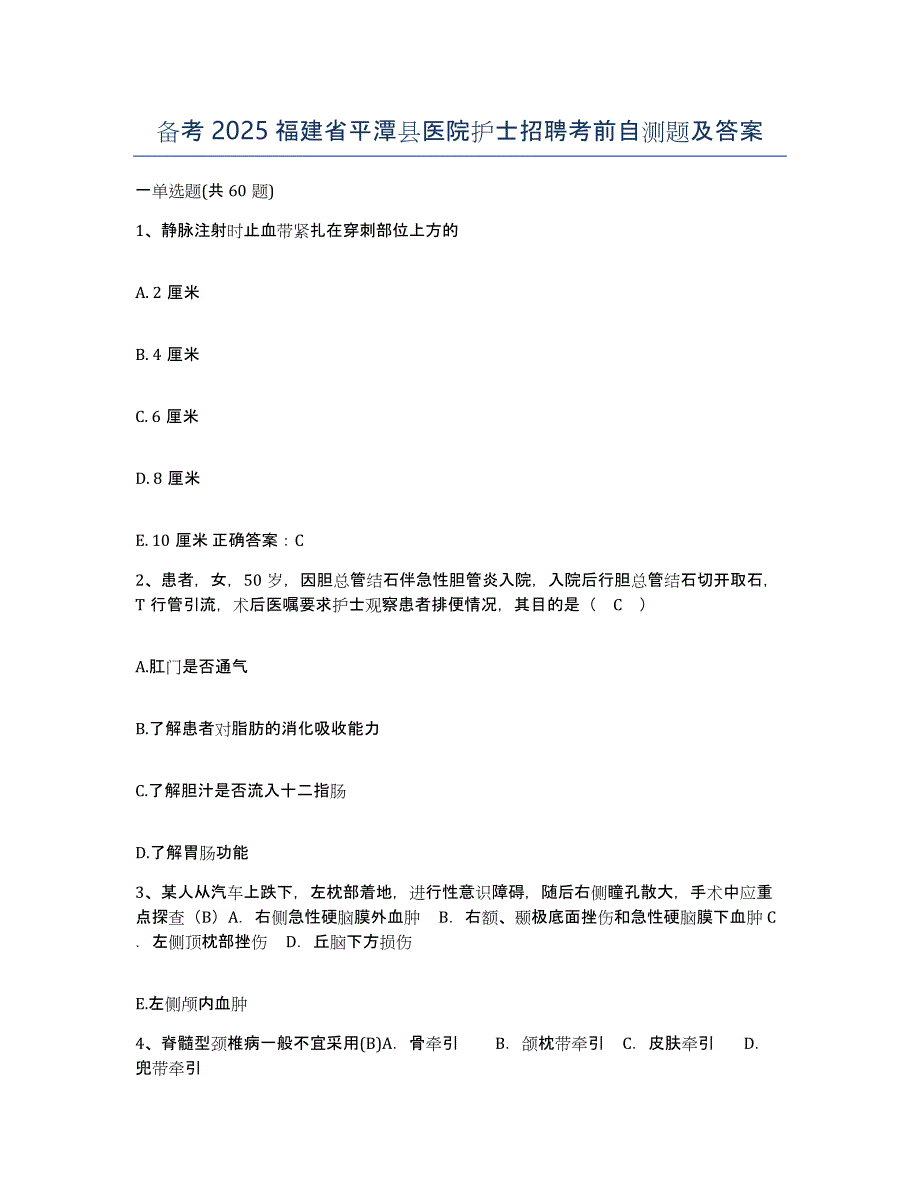 备考 2025 福建省平潭县医院护士招聘考前自测题及答案

一单选题(共 60 题)

1、静脉注射时止血带紧扎在穿刺部位上方的

A. 2 厘米

B. 4 厘米

C. 6 厘米

D. 8 厘米

E. 10 厘米 正确答案：C

2、患者，女，50 岁，因胆总管结石伴急性胆管炎入院，入院后行胆总管结石切开取石，T 行管引流，术后医嘱要求护士观察患者排便情况，其目的是（ C ）

A.肛门是否通气

B.了解患者对脂肪的消化吸收能力

C.了解胆汁是否流入十二指肠

D.了解胃肠功能

3、某人从汽车上跌下，左枕部着地，进行性意识障碍，随后右侧瞳孔散大，手术中应重点探查（B）A. 右侧急性硬脑膜外血肿 B. 右额、颞极底面挫伤和急性硬脑膜下血肿 C. 左侧顶枕部挫伤 D. 丘脑下方损伤

E.左侧颅内血肿

4、脊髓型颈椎病一般不宜采用(B)A. 骨牵引 B. 颌枕带牵引 C. 皮肤牵引 D. 兜带牵引